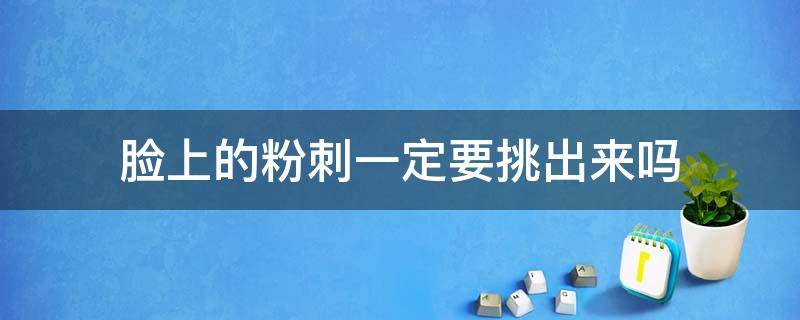 脸上的粉刺一定要挑出来吗